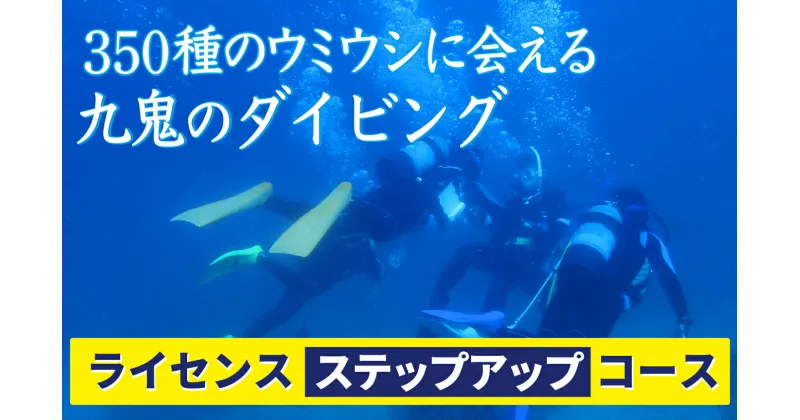 350種のウミウシに会える
九鬼のダイビング

ライセンス ステップアップ コース